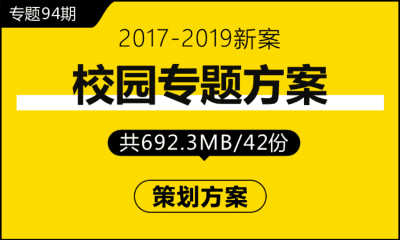 专题94期

2017-2019新案

校园专题方案

共692.3MB/42份

策划方案